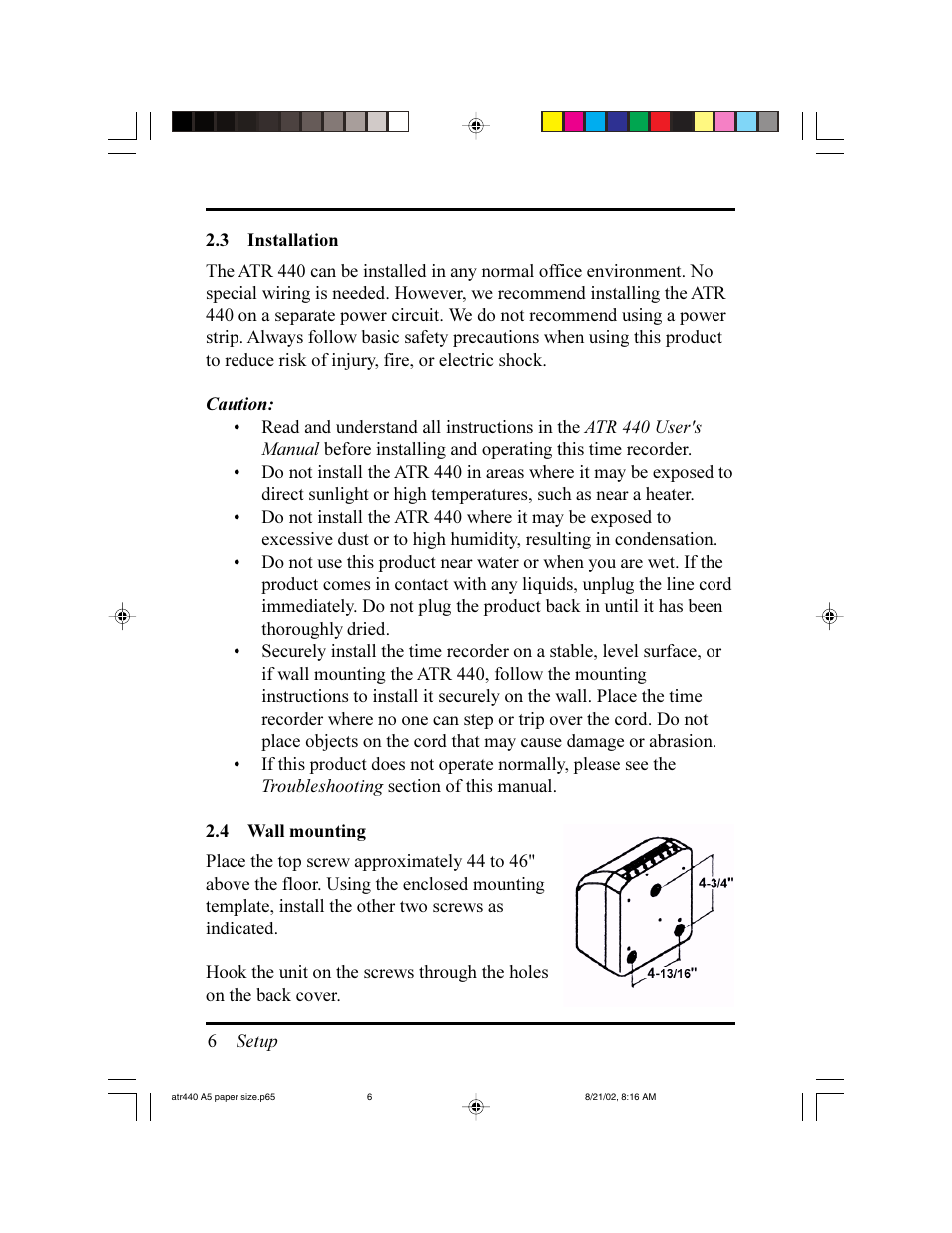 2.3 Installation

The ATR 440 can be installed in any normal office environment. No special wiring is needed. However, we recommend installing the ATR 440 on a separate power circuit. We do not recommend using a power strip. Always follow basic safety precautions when using this product to reduce risk of injury, fire, or electric shock.

Caution:

• Read and understand all instructions in the ATR 440 User's Manual before installing and operating this time recorder.
• Do not install the ATR 440 in areas where it may be exposed to direct sunlight or high temperatures, such as near a heater.
• Do not install the ATR 440 where it may be exposed to excessive dust or to high humidity, resulting in condensation.
• Do not use this product near water or when you are wet. If the product comes in contact with any liquids, unplug the line cord immediately. Do not plug the product back in until it has been thoroughly dried.
• Securely install the time recorder on a stable, level surface, or if wall mounting the ATR 440, follow the mounting instructions to install it securely on the wall. Place the time recorder where no one can step or trip over the cord. Do not place objects on the cord that may cause damage or abrasion.
• If this product does not operate normally, please see the Troubleshooting section of this manual.

2.4 Wall mounting

Place the top screw approximately 44 to 46" above the floor. Using the enclosed mounting template, install the other two screws as indicated.

Hook the unit on the screws through the holes on the back cover.

4-3/4"

4-13/16"

6 Setup

atr440 A5 paper size.p65 6 8/21/02, 8:16 AM